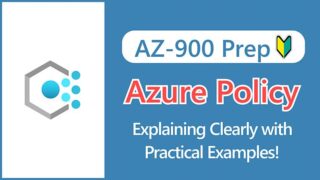 AZ-900 Prep

Azure Policy

Explaining Clearly with Practical Examples!